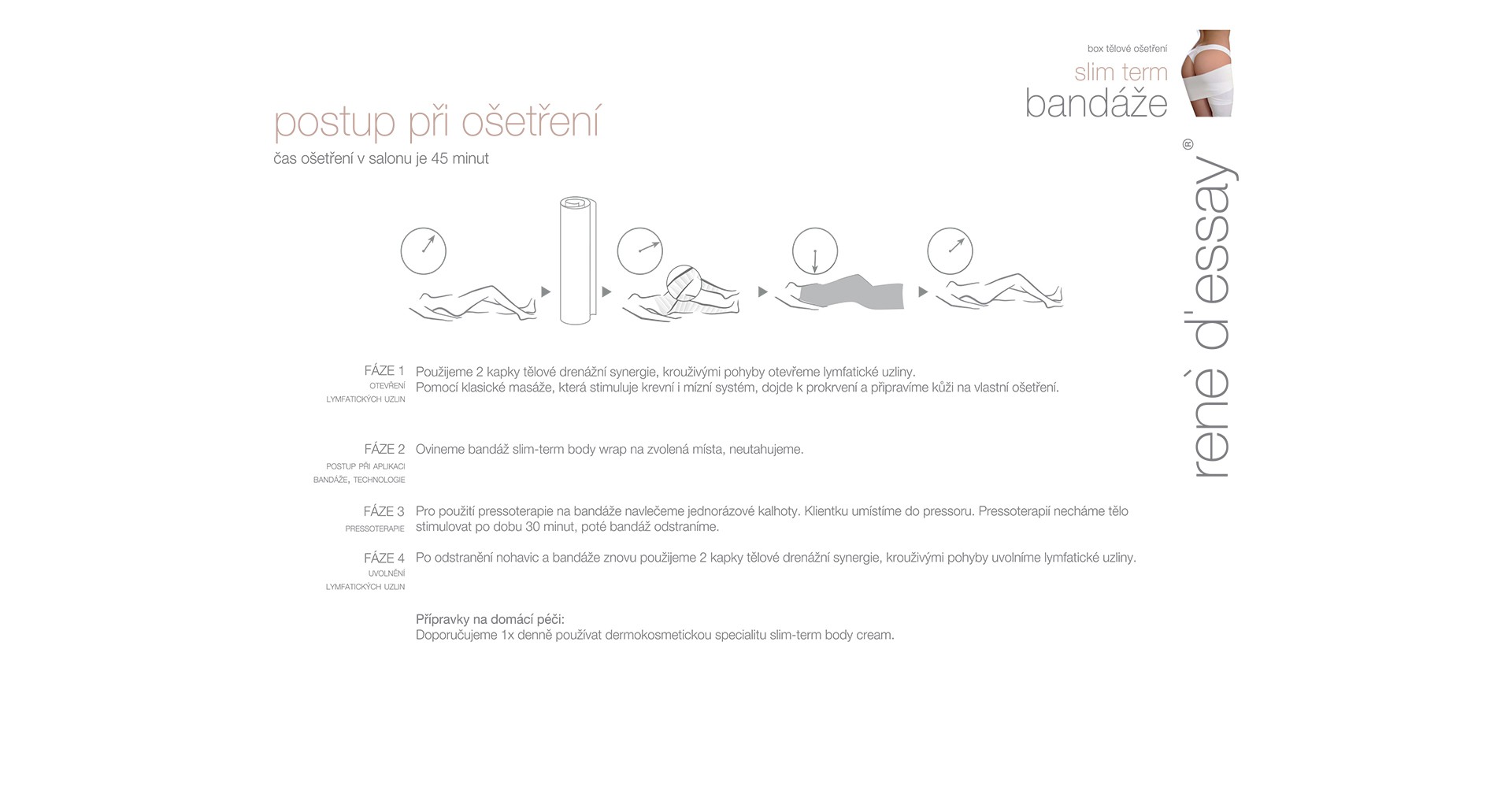 box tělové ošetření
slim term
bandáže

postup při ošetření
čas ošetření v salonu je 45 minut

rené d'essay®

FÁZE 1
OTEVŘENÍ LYMFATICKÝCH UZLIN
Použijeme 2 kapky tělové drenážní synergie, krouživými pohyby otevřeme lymfatické uzliny.
Pomocí klasické masáže, která stimuluje krevní i mízní systém, dojde k prokrvení a připravíme kůži na vlastní ošetření.

FÁZE 2
POSTUP PŘI APLIKACI BANDÁŽE, TECHNOLOGIE
Ovineme bandáž slim-term body wrap na zvolená místa, neutahujeme.

FÁZE 3
PRESSOTERAPIE
Pro použití pressoterapie na bandáže navlečeme jednorázové kalhoty. Klientku umístíme do pressoru. Pressoterapií necháme tělo stimulovat po dobu 30 minut, poté bandáž odstraníme.

FÁZE 4
UVOLNĚNÍ LYMFATICKÝCH UZLIN
Po odstranění nohavic a bandáže znovu použijeme 2 kapky tělové drenážní synergie, krouživými pohyby uvolníme lymfatické uzliny.

Přípravky na domácí péči:
Doporučujeme 1x denně používat dermokosmetickou specialitu slim-term body cream.